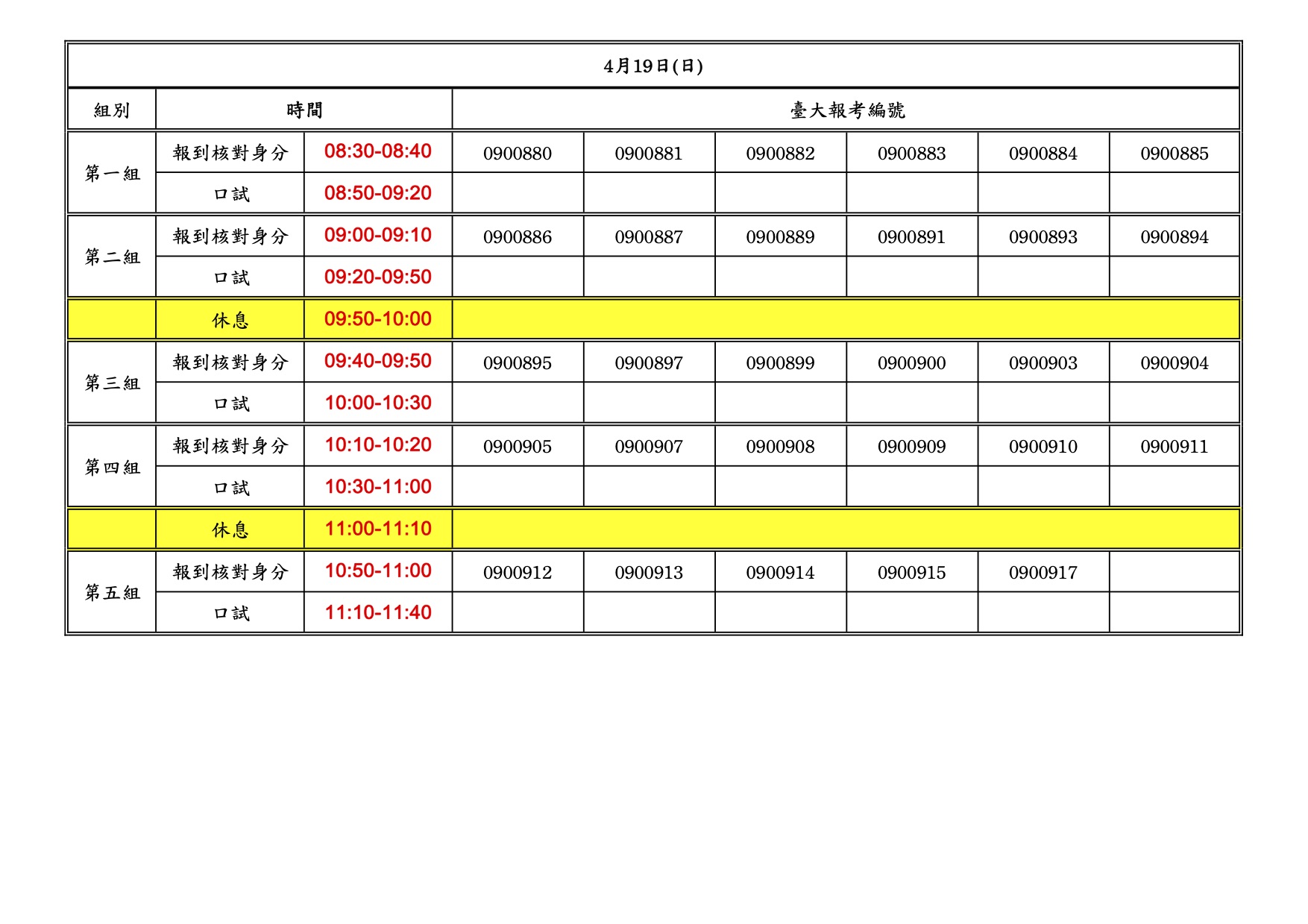 4月19日(日)

| 組別 | 時間 | | 臺大報考編號 | | | | | |
|---|---|---|---|---|---|---|---|---|
| 第一組 | 報到核對身分 | 08:30-08:40 | 0900880 | 0900881 | 0900882 | 0900883 | 0900884 | 0900885 |
| | 口試 | 08:50-09:20 | | | | | | |
| 第二組 | 報到核對身分 | 09:00-09:10 | 0900886 | 0900887 | 0900889 | 0900891 | 0900893 | 0900894 |
| | 口試 | 09:20-09:50 | | | | | | |
| | 休息 | 09:50-10:00 | | | | | | |
| 第三組 | 報到核對身分 | 09:40-09:50 | 0900895 | 0900897 | 0900899 | 0900900 | 0900903 | 0900904 |
| | 口試 | 10:00-10:30 | | | | | | |
| 第四組 | 報到核對身分 | 10:10-10:20 | 0900905 | 0900907 | 0900908 | 0900909 | 0900910 | 0900911 |
| | 口試 | 10:30-11:00 | | | | | | |
| | 休息 | 11:00-11:10 | | | | | | |
| 第五組 | 報到核對身分 | 10:50-11:00 | 0900912 | 0900913 | 0900914 | 0900915 | 0900917 | |
| | 口試 | 11:10-11:40 | | | | | | |